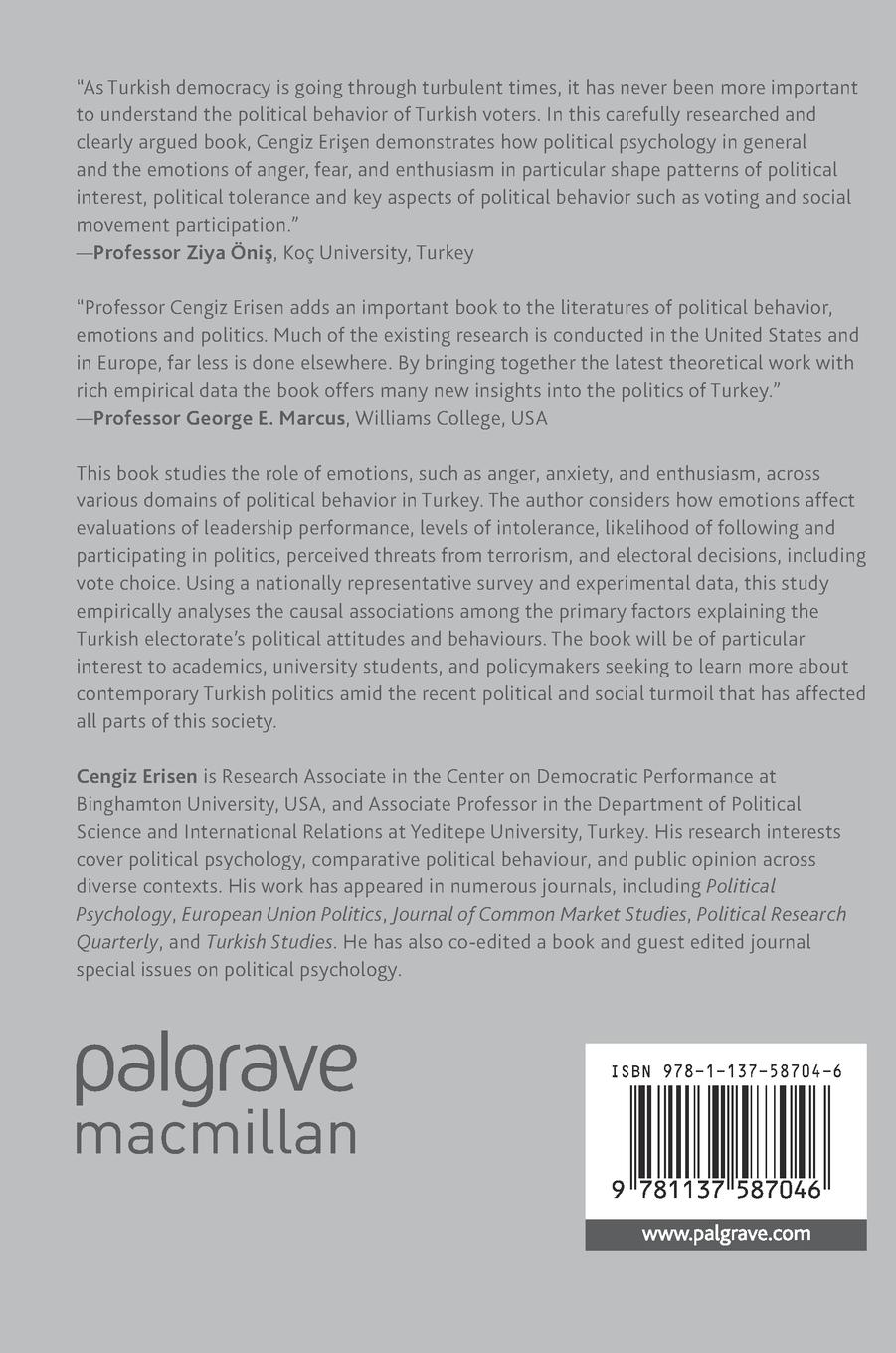 "As Turkish democracy is going through turbulent times, it has never been more important to understand the political behavior of Turkish voters. In this carefully researched and clearly argued book, Cengiz Erişen demonstrates how political psychology in general and the emotions of anger, fear, and enthusiasm in particular shape patterns of political interest, political tolerance and key aspects of political behavior such as voting and social movement participation."
—Professor Ziya Öniş, Koç University, Turkey

"Professor Cengiz Erisen adds an important book to the literatures of political behavior, emotions and politics. Much of the existing research is conducted in the United States and in Europe, far less is done elsewhere. By bringing together the latest theoretical work with rich empirical data the book offers many new insights into the politics of Turkey."
—Professor George E. Marcus, Williams College, USA

This book studies the role of emotions, such as anger, anxiety, and enthusiasm, across various domains of political behavior in Turkey. The author considers how emotions affect evaluations of leadership performance, levels of intolerance, likelihood of following and participating in politics, perceived threats from terrorism, and electoral decisions, including vote choice. Using a nationally representative survey and experimental data, this study empirically analyses the causal associations among the primary factors explaining the Turkish electorate's political attitudes and behaviours. The book will be of particular interest to academics, university students, and policymakers seeking to learn more about contemporary Turkish politics amid the recent political and social turmoil that has affected all parts of this society.

Cengiz Erisen is Research Associate in the Center on Democratic Performance at Binghamton University, USA, and Associate Professor in the Department of Political Science and International Relations at Yeditepe University, Turkey. His research interests cover political psychology, comparative political behaviour, and public opinion across diverse contexts. His work has appeared in numerous journals, including Political Psychology, European Union Politics, Journal of Common Market Studies, Political Research Quarterly, and Turkish Studies. He has also co-edited a book and guest edited journal special issues on political psychology.

palgrave
macmillan

ISBN 978-1-137-58704-6

9 781137 587046

www.palgrave.com